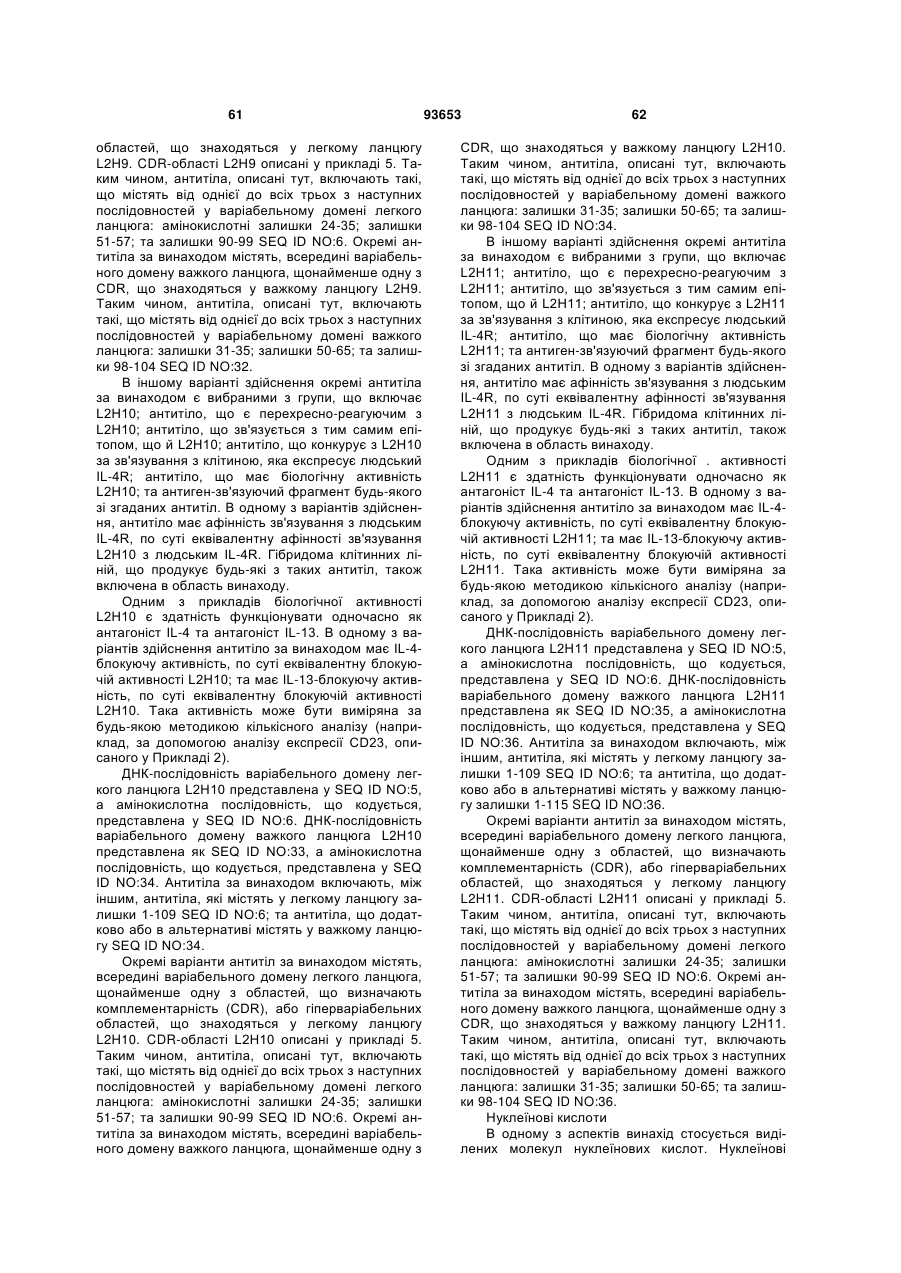 61 93653 62

областей, що знаходяться у легкому ланцюгу L2H9. CDR-області L2H9 описані у прикладі 5. Таким чином, антитіла, описані тут, включають такі, що містять від однієї до всіх трьох з наступних послідовностей у варіабельному домені легкого ланцюга: амінокислотні залишки 24-35; залишки 51-57; та залишки 90-99 SEQ ID NO:6. Окремі антитіла за винаходом містять, всередині варіабельного домену важкого ланцюга, щонайменше одну з CDR, що знаходяться у важкому ланцюгу L2H9. Таким чином, антитіла, описані тут, включають такі, що містять від однієї до всіх трьох з наступних послідовностей у варіабельному домені важкого ланцюга: залишки 31-35; залишки 50-65; та залишки 98-104 SEQ ID NO:32.

В іншому варіанті здійснення окремі антитіла за винаходом є вибраними з групи, що включає L2H10; антитіло, що є перехресно-реагуючим з L2H10; антитіло, що зв'язується з тим самим епітопом, що й L2H10; антитіло, що конкурує з L2H10 за зв'язування з клітиною, яка експресує людський IL-4R; антитіло, що має біологічну активність L2H10; та антиген-зв'язуючий фрагмент будь-якого зі згаданих антитіл. В одному з варіантів здійснення, антитіло має афінність зв'язування з людським IL-4R, по суті еквівалентну афінності зв'язування L2H10 з людським IL-4R. Гібридома клітинних ліній, що продукує будь-які з таких антитіл, також включена в область винаходу.

Одним з прикладів біологічної активності L2H10 є здатність функціонувати одночасно як антагоніст IL-4 та антагоніст IL-13. В одному з варіантів здійснення антитіло за винаходом має IL-4-блокуючу активність, по суті еквівалентну блокуючій активності L2H10; та має IL-13-блокуючу активність, по суті еквівалентну блокуючій активності L2H10. Така активність може бути виміряна за будь-якою методикою кількісного аналізу (наприклад, за допомогою аналізу експресії CD23, описаного у Прикладі 2).

ДНК-послідовність варіабельного домену легкого ланцюга L2H10 представлена у SEQ ID NO:5, а амінокислотна послідовність, що кодується, представлена у SEQ ID NO:6. ДНК-послідовність варіабельного домену важкого ланцюга L2H10 представлена як SEQ ID NO:33, а амінокислотна послідовність, що кодується, представлена у SEQ ID NO:34. Антитіла за винаходом включають, між іншим, антитіла, які містять у легкому ланцюгу залишки 1-109 SEQ ID NO:6; та антитіла, що додатково або в альтернативі містять у важкому ланцюгу SEQ ID NO:34.

Окремі варіанти антитіл за винаходом містять, всередині варіабельного домену легкого ланцюга, щонайменше одну з областей, що визначають комплементарність (CDR), або гіперваріабельних областей, що знаходяться у легкому ланцюгу L2H10. CDR-області L2H10 описані у прикладі 5. Таким чином, антитіла, описані тут, включають такі, що містять від однієї до всіх трьох з наступних послідовностей у варіабельному домені легкого ланцюга: амінокислотні залишки 24-35; залишки 51-57; та залишки 90-99 SEQ ID NO:6. Окремі антитіла за винаходом містять, всередині варіабельного домену важкого ланцюга, щонайменше одну з CDR, що знаходяться у важкому ланцюгу L2H10. Таким чином, антитіла, описані тут, включають такі, що містять від однієї до всіх трьох з наступних послідовностей у варіабельному домені важкого ланцюга: залишки 31-35; залишки 50-65; та залишки 98-104 SEQ ID NO:34.

В іншому варіанті здійснення окремі антитіла за винаходом є вибраними з групи, що включає L2H11; антитіло, що є перехресно-реагуючим з L2H11; антитіло, що зв'язується з тим самим епітопом, що й L2H11; антитіло, що конкурує з L2H11 за зв'язування з клітиною, яка експресує людський IL-4R; антитіло, що має біологічну активність L2H11; та антиген-зв'язуючий фрагмент будь-якого зі згаданих антитіл. В одному з варіантів здійснення, антитіло має афінність зв'язування з людським IL-4R, по суті еквівалентну афінності зв'язування L2H11 з людським IL-4R. Гібридома клітинних ліній, що продукує будь-які з таких антитіл, також включена в область винаходу.

Одним з прикладів біологічної . активності L2H11 є здатність функціонувати одночасно як антагоніст IL-4 та антагоніст IL-13. В одному з варіантів здійснення антитіло за винаходом має IL-4-блокуючу активність, по суті еквівалентну блокуючій активності L2H11; та має IL-13-блокуючу активність, по суті еквівалентну блокуючій активності L2H11. Така активність може бути виміряна за будь-якою методикою кількісного аналізу (наприклад, за допомогою аналізу експресії CD23, описаного у Прикладі 2).

ДНК-послідовність варіабельного домену легкого ланцюга L2H11 представлена у SEQ ID NO:5, а амінокислотна послідовність, що кодується, представлена у SEQ ID NO:6. ДНК-послідовність варіабельного домену важкого ланцюга L2H11 представлена як SEQ ID NO:35, а амінокислотна послідовність, що кодується, представлена у SEQ ID NO:36. Антитіла за винаходом включають, між іншим, антитіла, які містять у легкому ланцюгу залишки 1-109 SEQ ID NO:6; та антитіла, що додатково або в альтернативі містять у важкому ланцюгу залишки 1-115 SEQ ID NO:36.

Окремі варіанти антитіл за винаходом містять, всередині варіабельного домену легкого ланцюга, щонайменше одну з областей, що визначають комплементарність (CDR), або гіперваріабельних областей, що знаходяться у легкому ланцюгу L2H11. CDR-області L2H11 описані у прикладі 5. Таким чином, антитіла, описані тут, включають такі, що містять від однієї до всіх трьох з наступних послідовностей у варіабельному домені легкого ланцюга: амінокислотні залишки 24-35; залишки 51-57; та залишки 90-99 SEQ ID NO:6. Окремі антитіла за винаходом містять, всередині варіабельного домену важкого ланцюга, щонайменше одну з CDR, що знаходяться у важкому ланцюгу L2H11. Таким чином, антитіла, описані тут, включають такі, що містять від однієї до всіх трьох з наступних послідовностей у варіабельному домені важкого ланцюга: залишки 31-35; залишки 50-65; та залишки 98-104 SEQ ID NO:36.

Нуклеїнові кислоти

В одному з аспектів винахід стосується виділених молекул нуклеїнових кислот. Нуклеїнові